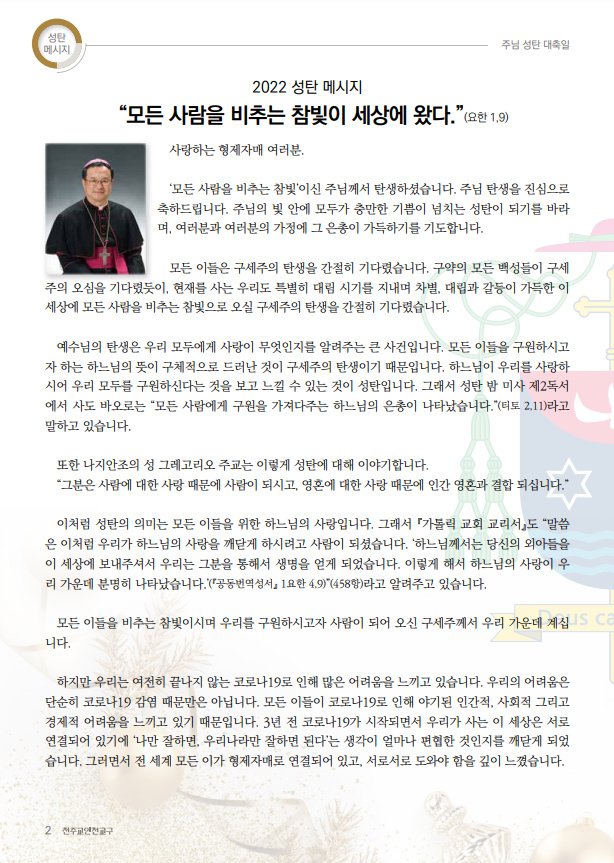 성탄
메시지

주님 성탄 대축일

2022 성탄 메시지

“모든 사람을 비추는 참빛이 세상에 왔다.”(요한 1,9)

사랑하는 형제자매 여러분.

‘모든 사람을 비추는 참빛’이신 주님께서 탄생하셨습니다. 주님 탄생을 진심으로 축하드립니다. 주님의 빛 안에 모두가 충만한 기쁨이 넘치는 성탄이 되기를 바라며, 여러분과 여러분의 가정에 그 은총이 가득하기를 기도합니다.

모든 이들은 구세주의 탄생을 간절히 기다렸습니다. 구약의 모든 백성들이 구세주의 오심을 기다렸듯이, 현재를 사는 우리도 특별히 대림 시기를 지내며 차별, 대립과 갈등이 가득한 이 세상에 모든 사람을 비추는 참빛으로 오실 구세주의 탄생을 간절히 기다렸습니다.

예수님의 탄생은 우리 모두에게 사랑이 무엇인지를 알려주는 큰 사건입니다. 모든 이들을 구원하시고자 하는 하느님의 뜻이 구체적으로 드러난 것이 구세주의 탄생이기 때문입니다. 하느님이 우리를 사랑하시어 우리 모두를 구원하신다는 것을 보고 느낄 수 있는 것이 성탄입니다. 그래서 성탄 밤 미사 제2독서에서 사도 바오로는 “모든 사람에게 구원을 가져다주는 하느님의 은총이 나타났습니다.”(티토 2,11)라고 말하고 있습니다.

또한 나지안조의 성 그레고리오 주교는 이렇게 성탄에 대해 이야기합니다.
“그분은 사람에 대한 사랑 때문에 사람이 되시고, 영혼에 대한 사랑 때문에 인간 영혼과 결합 되십니다.”

이처럼 성탄의 의미는 모든 이들을 위한 하느님의 사랑입니다. 그래서 『가톨릭 교회 교리서』도 “말씀은 이처럼 우리가 하느님의 사랑을 깨닫게 하시려고 사람이 되셨습니다. ‘하느님께서는 당신의 외아들을 이 세상에 보내주셔서 우리는 그분을 통해서 생명을 얻게 되었습니다. 이렇게 해서 하느님의 사랑이 우리 가운데 분명히 나타났습니다.’(『공동번역성서』 1요한 4,9)”(458항)라고 알려주고 있습니다.

모든 이들을 비추는 참빛이시며 우리를 구원하시고자 사람이 되어 오신 구세주께서 우리 가운데 계십니다.

하지만 우리는 여전히 끝나지 않는 코로나19로 인해 많은 어려움을 느끼고 있습니다. 우리의 어려움은 단순히 코로나19 감염 때문만은 아닙니다. 모든 이들이 코로나19로 인해 야기된 인간적, 사회적 그리고 경제적 어려움을 느끼고 있기 때문입니다. 3년 전 코로나19가 시작되면서 우리가 사는 이 세상은 서로 연결되어 있기에 ‘나만 잘하면, 우리나라만 잘하면 된다’는 생각이 얼마나 편협한 것인지를 깨닫게 되었습니다. 그러면서 전 세계 모든 이가 형제자매로 연결되어 있고, 서로서로 도와야 함을 깊이 느꼈습니다.

2 천주교인천교구